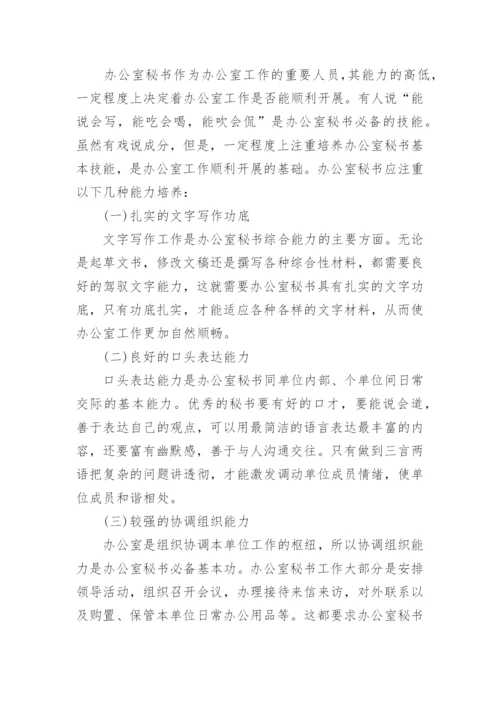 办公室秘书作为办公室工作的重要人员，其能力的高低，一定程度上决定着办公室工作是否能顺利开展。有人说“能说会写，能吃会喝，能吹会侃”是办公室秘书必备的技能。虽然有戏说成分，但是，一定程度上注重培养办公室秘书基本技能，是办公室工作顺利开展的基础。办公室秘书应注重以下几种能力培养：

(一)扎实的文字写作功底

文字写作工作是办公室秘书综合能力的主要方面。无论是起草文书，修改文稿还是撰写各种综合性材料，都需要良好的驾驭文字能力，这就需要办公室秘书具有扎实的文字功底，只有功底扎实，才能适应各种各样的文字材料，从而使办公室工作更加自然顺畅。

(二)良好的口头表达能力

口头表达能力是办公室秘书同单位内部、个单位间日常交际的基本能力。优秀的秘书要有好的口才，要能说会道，善于表达自己的观点，可以用最简洁的语言表达最丰富的内容，还要富有幽默感，善于与人沟通交往。只有做到三言两语把复杂的问题讲透彻，才能激发调动单位成员情绪，使单位成员和谐相处。

(三)较强的协调组织能力

办公室是组织协调本单位工作的枢纽，所以协调组织能力是办公室秘书必备基本功。办公室秘书工作大部分是安排领导活动，组织召开会议，办理接待来信来访，对外联系以及购置、保管本单位日常办公用品等。这都要求办公室秘书